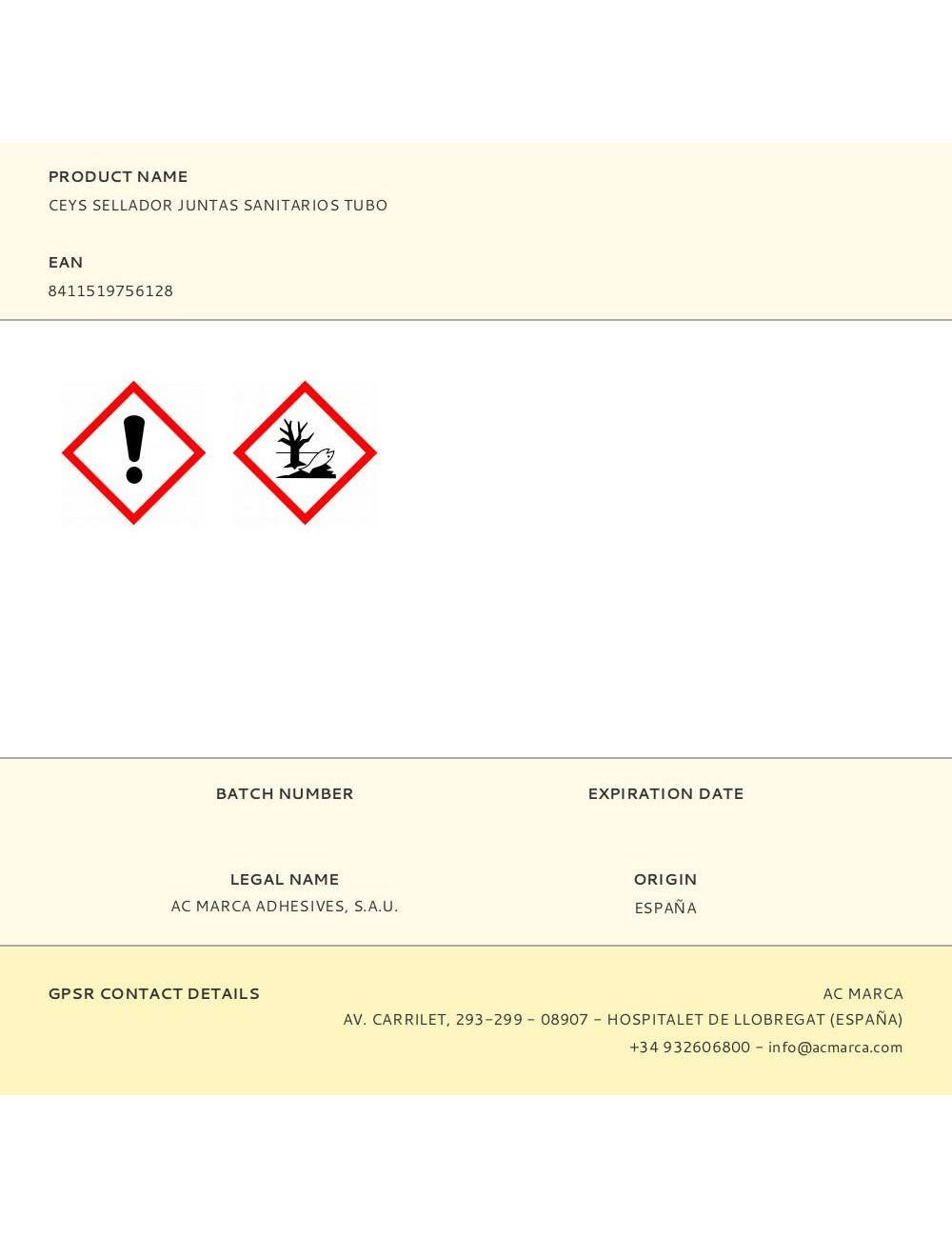 PRODUCT NAME
CEYS SELLADOR JUNTAS SANITARIOS TUBO

EAN
8411519756128

BATCH NUMBER

EXPIRATION DATE

LEGAL NAME
AC MARCA ADHESIVES, S.A.U.

ORIGIN
ESPAÑA

GPSR CONTACT DETAILS

AC MARCA
AV. CARRILET, 293-299 - 08907 - HOSPITALET DE LLOBREGAT (ESPAÑA)
+34 932606800 - info@acmarca.com